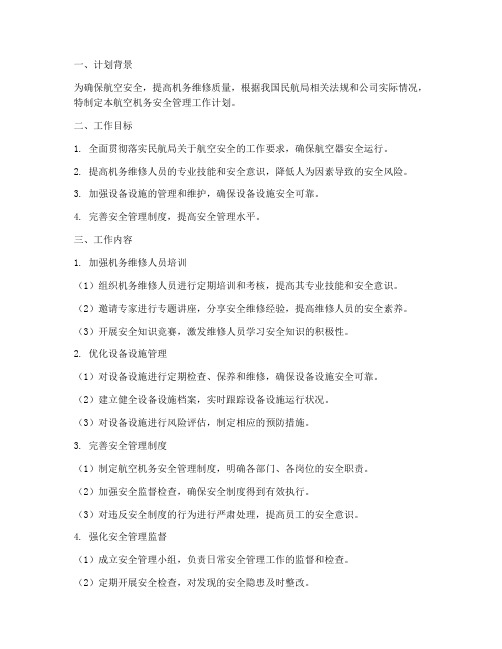 一、计划背景

为确保航空安全，提高机务维修质量，根据我国民航局相关法规和公司实际情况，特制定本航空机务安全管理工作计划。

二、工作目标

1. 全面贯彻落实民航局关于航空安全的工作要求，确保航空器安全运行。

2. 提高机务维修人员的专业技能和安全意识，降低人为因素导致的安全风险。

3. 加强设备设施的管理和维护，确保设备设施安全可靠。

4. 完善安全管理制度，提高安全管理水平。

三、工作内容

1. 加强机务维修人员培训

（1）组织机务维修人员进行定期培训和考核，提高其专业技能和安全意识。

（2）邀请专家进行专题讲座，分享安全维修经验，提高维修人员的安全素养。

（3）开展安全知识竞赛，激发维修人员学习安全知识的积极性。

2. 优化设备设施管理

（1）对设备设施进行定期检查、保养和维修，确保设备设施安全可靠。

（2）建立健全设备设施档案，实时跟踪设备设施运行状况。

（3）对设备设施进行风险评估，制定相应的预防措施。

3. 完善安全管理制度

（1）制定航空机务安全管理制度，明确各部门、各岗位的安全职责。

（2）加强安全监督检查，确保安全制度得到有效执行。

（3）对违反安全制度的行为进行严肃处理，提高员工的安全意识。

4. 强化安全管理监督

（1）成立安全管理小组，负责日常安全管理工作的监督和检查。

（2）定期开展安全检查，对发现的安全隐患及时整改。